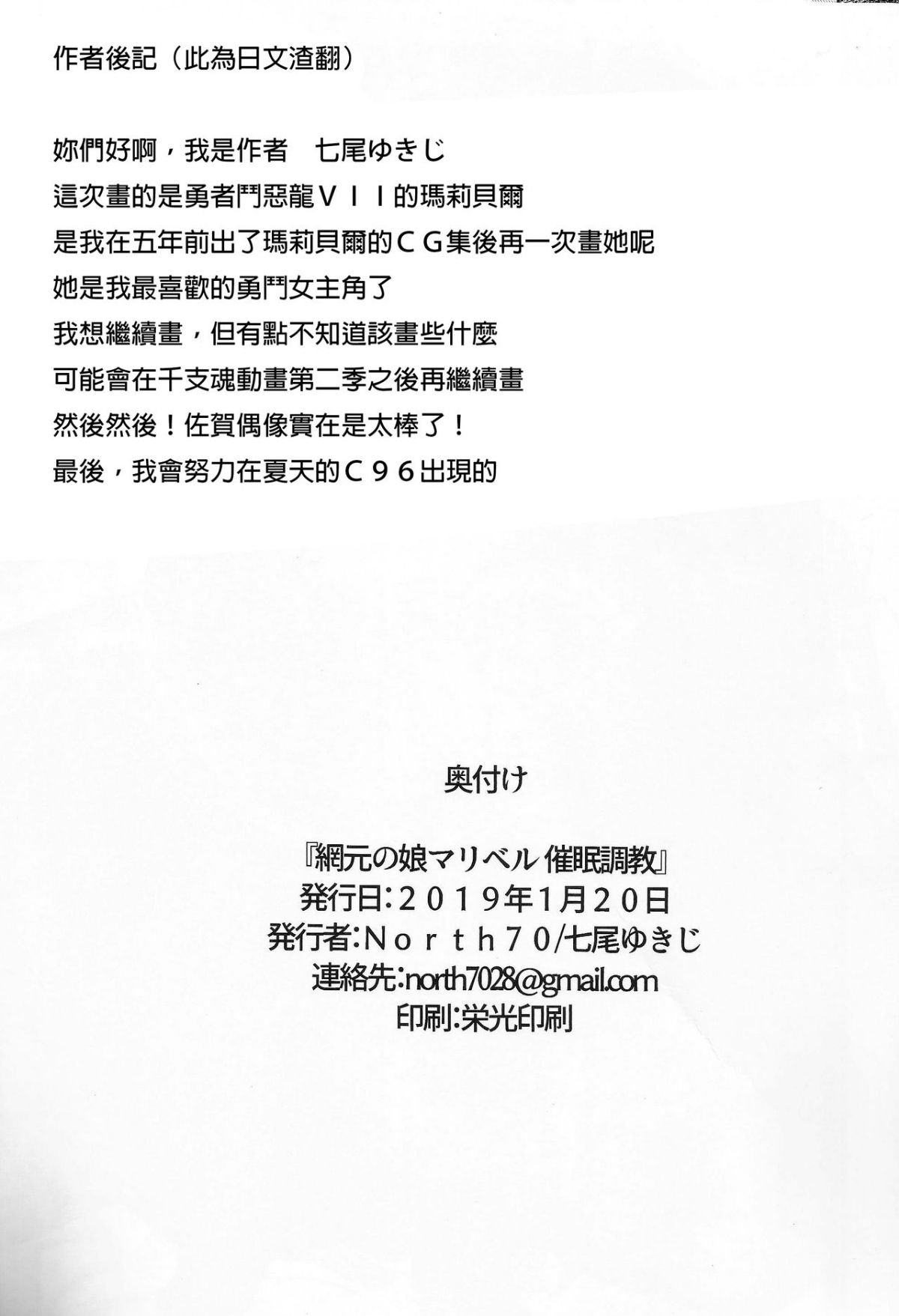 作者後記（此為日文渣翻）

妳們好啊，我是作者　七尾ゆきじ
這次畫的是勇者鬥惡龍ＶＩＩ的瑪莉貝爾
是我在五年前出了瑪莉貝爾的ＣＧ集後再一次畫她呢
她是我最喜歡的勇鬥女主角了
我想繼續畫，但有點不知道該畫些什麼
可能會在千支魂動畫第二季之後再繼續畫
然後然後！佐賀偶像實在是太棒了！
最後，我會努力在夏天的Ｃ９６出現的

奥付け

『網元の娘マリベル 催眠調教』
発行日:２０１９年1月２０日
発行者:Ｎｏｒｔｈ７０/七尾ゆきじ
連絡先:north7028@gmail.com
印刷:栄光印刷